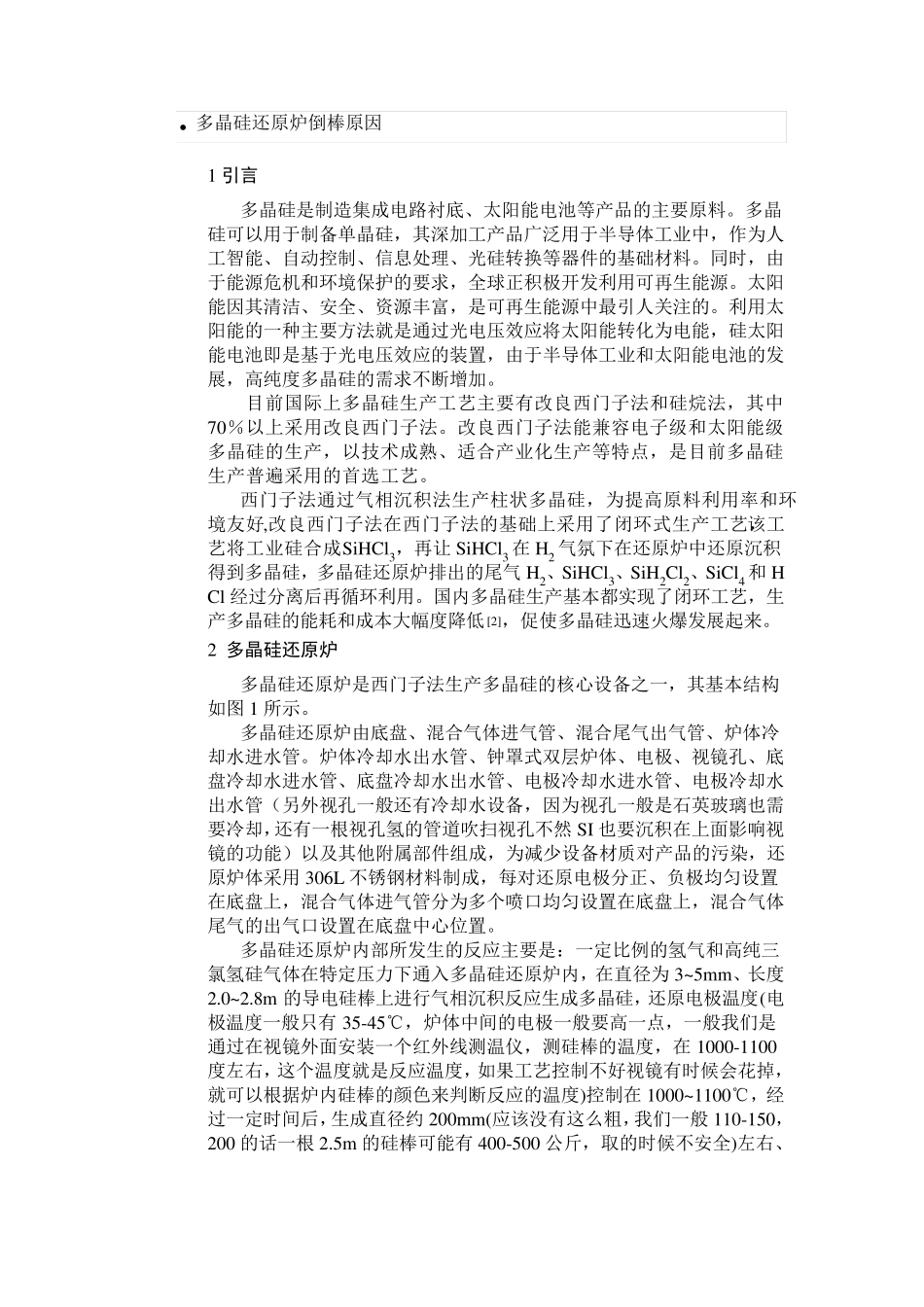 • 多晶硅还原炉倒棒原因

1 引言

多晶硅是制造集成电路衬底、太阳能电池等产品的主要原料。多晶硅可以用于制备单晶硅，其深加工产品广泛用于半导体工业中，作为人工智能、自动控制、信息处理、光硅转换等器件的基础材料。同时，由于能源危机和环境保护的要求，全球正积极开发利用可再生能源。太阳能因其清洁、安全、资源丰富，是可再生能源中最引人关注的。利用太阳能的一种主要方法就是通过光电压效应将太阳能转化为电能，硅太阳能电池即是基于光电压效应的装置，由于半导体工业和太阳能电池的发展，高纯度多晶硅的需求不断增加。

目前国际上多晶硅生产工艺主要有改良西门子法和硅烷法，其中70％以上采用改良西门子法。改良西门子法能兼容电子级和太阳能级多晶硅的生产，以技术成熟、适合产业化生产等特点，是目前多晶硅生产普遍采用的首选工艺。

西门子法通过气相沉积法生产柱状多晶硅，为提高原料利用率和环境友好,改良西门子法在西门子法的基础上采用了闭环式生产工艺该工艺将工业硅合成$SiHCl_3$，再让 $SiHCl_3$ 在 $H_2$ 气氛下在还原炉中还原沉积得到多晶硅，多晶硅还原炉排出的尾气 $H_2$、$SiHCl_3$、$SiH_2Cl_2$、$SiCl_4$ 和 HCl 经过分离后再循环利用。国内多晶硅生产基本都实现了闭环工艺，生产多晶硅的能耗和成本大幅度降低[2]，促使多晶硅迅速火爆发展起来。

2 多晶硅还原炉

多晶硅还原炉是西门子法生产多晶硅的核心设备之一，其基本结构如图 1 所示。

多晶硅还原炉由底盘、混合气体进气管、混合尾气出气管、炉体冷却水进水管。炉体冷却水出水管、钟罩式双层炉体、电极、视镜孔、底盘冷却水进水管、底盘冷却水出水管、电极冷却水进水管、电极冷却水出水管（另外视孔一般还有冷却水设备，因为视孔一般是石英玻璃也需要冷却，还有一根视孔氢的管道吹扫视孔不然 SI 也要沉积在上面影响视镜的功能）以及其他附属部件组成，为减少设备材质对产品的污染，还原炉体采用 306L 不锈钢材料制成，每对还原电极分正、负极均匀设置在底盘上，混合气体进气管分为多个喷口均匀设置在底盘上，混合气体尾气的出气口设置在底盘中心位置。

多晶硅还原炉内部所发生的反应主要是：一定比例的氢气和高纯三氯氢硅气体在特定压力下通入多晶硅还原炉内，在直径为 3~5mm、长度 2.0~2.8m 的导电硅棒上进行气相沉积反应生成多晶硅，还原电极温度(电极温度一般只有 35-45℃，炉体中间的电极一般要高一点，一般我们是通过在视镜外面安装一个红外线测温仪，测硅棒的温度，在 1000-1100 度左右，这个温度就是反应温度，如果工艺控制不好视镜有时候会花掉，就可以根据炉内硅棒的颜色来判断反应的温度)控制在 1000~1100℃，经过一定时间后，生成直径约 200mm(应该没有这么粗，我们一般 110-150，200 的话一根 2.5m 的硅棒可能有 400-500 公斤，取的时候不安全)左右、